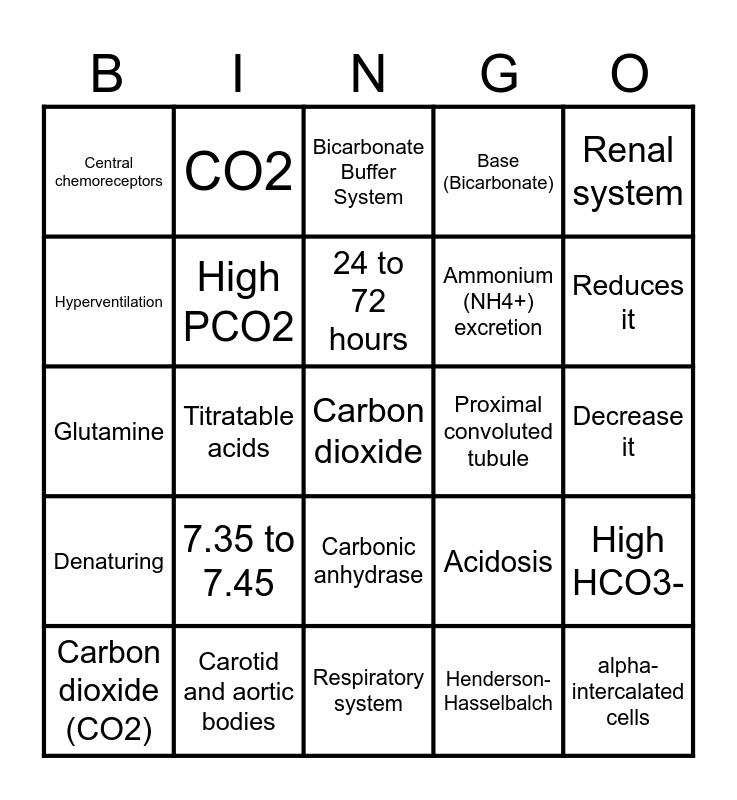 | B | I | N | G | O |
|---|---|---|---|---|
| Central chemoreceptors | CO2 | Bicarbonate Buffer System | Base (Bicarbonate) | Renal system |
| Hyperventilation | High PCO2 | 24 to 72 hours | Ammonium (NH4+) excretion | Reduces it |
| Glutamine | Titratable acids | Carbon dioxide | Proximal convoluted tubule | Decrease it |
| Denaturing | 7.35 to 7.45 | Carbonic anhydrase | Acidosis | High HCO3- |
| Carbon dioxide (CO2) | Carotid and aortic bodies | Respiratory system | Henderson-Hasselbalch | alpha-intercalated cells |